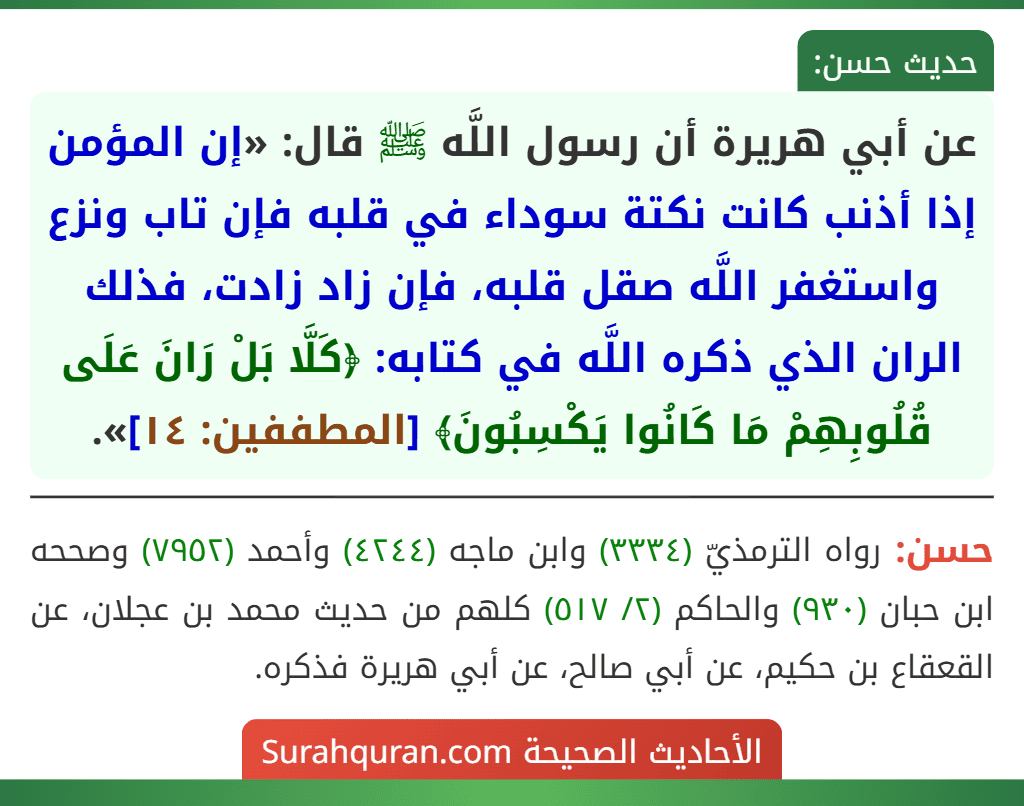 حديث حسن:

عن أبي هريرة أن رسول اللَّه ﷺ قال: «إن المؤمن إذا أذنب كانت نكتة سوداء في قلبه فإن تاب ونزع واستغفر اللَّه صقل قلبه، فإن زاد زادت، فذلك الران الذي ذكره اللَّه في كتابه: ﴿كَلَّا بَلْ رَانَ عَلَى قُلُوبِهِمْ مَا كَانُوا يَكْسِبُونَ﴾ [المطففين: ١٤]».

حسن: رواه الترمذيّ (٣٣٣٤) وابن ماجه (٤٢٤٤) وأحمد (٧٩٥٢) وصححه ابن حبان (٩٣٠) والحاكم (٢/ ٥١٧) كلهم من حديث محمد بن عجلان، عن القعقاع بن حكيم، عن أبي صالح، عن أبي هريرة فذكره.

الأحاديث الصحيحة Surahquran.com